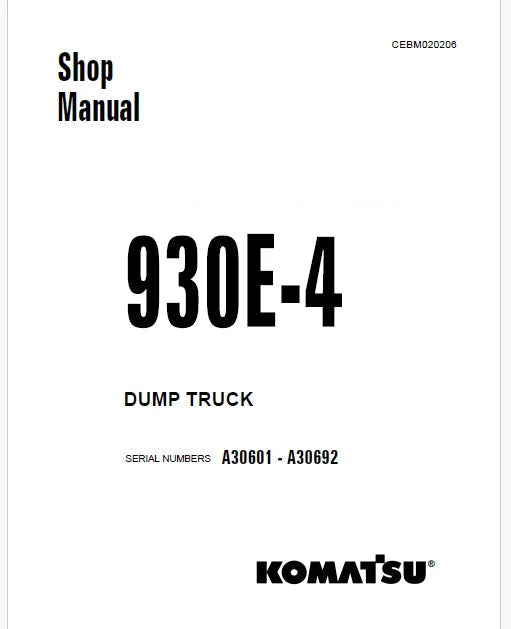 CEBM020206

Shop
Manual

930E-4

DUMP TRUCK

SERIAL NUMBERS A30601 - A30692

KOMATSU®